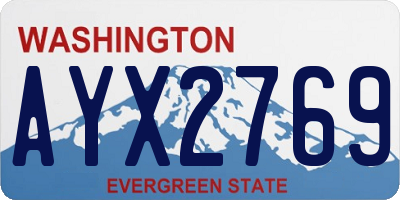 WASHINGTON

AYX2769

EVERGREEN STATE